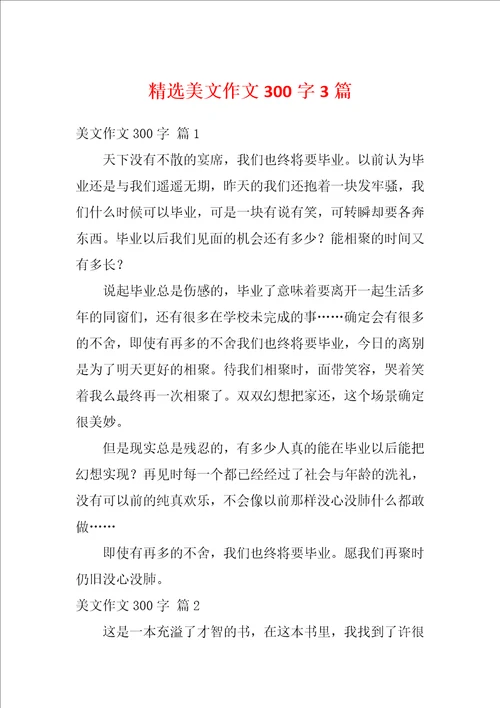 精选美文作文 300 字 3 篇

美文作文 300 字 篇 1

天下没有不散的宴席，我们也终将要毕业。以前认为毕业还是与我们遥遥无期，昨天的我们还抱着一块发牢骚，我们什么时候可以毕业，可是一块有说有笑，可转瞬却要各奔东西。毕业以后我们见面的机会还有多少？能相聚的时间又有多长？

说起毕业总是伤感的，毕业了意味着要离开一起生活多年的同窗们，还有很多在学校未完成的事……确定会有很多的不舍，即使有再多的不舍我们也终将要毕业，今日的离别是为了明天更好的相聚。待我们相聚时，面带笑容，哭着笑着我么最终再一次相聚了。双双幻想把家还，这个场景确定很美妙。

但是现实总是残忍的，有多少人真的能在毕业以后能把幻想实现？再见时每一个都已经经过了社会与年龄的洗礼，没有可以前的纯真欢乐，不会像以前那样没心没肺什么都敢做……

即使有再多的不舍，我们也终将要毕业。愿我们再聚时仍旧没心没肺。

美文作文 300 字 篇 2

这是一本充溢了才智的书，在这本书里，我找到了许很